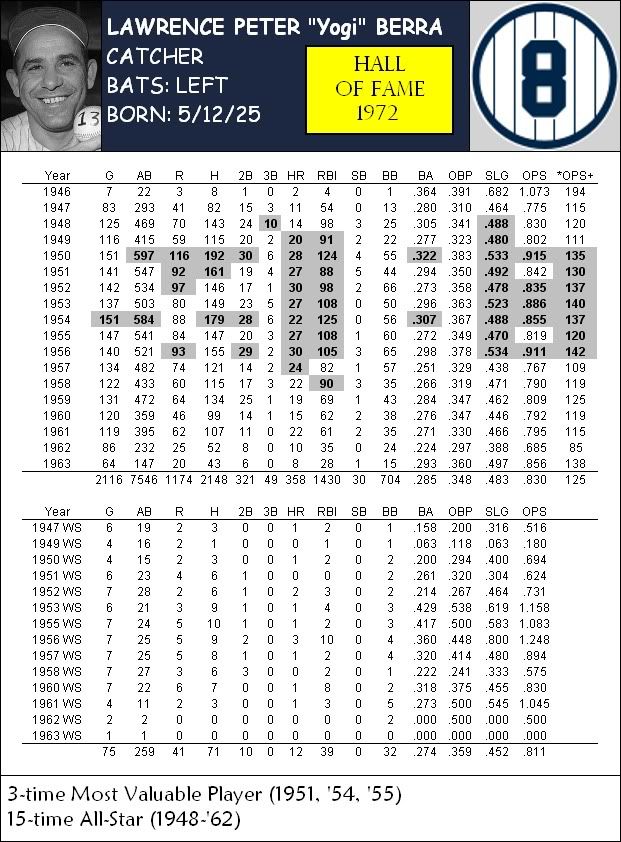 13

LAWRENCE PETER "Yogi" BERRA
CATCHER
BATS: LEFT
BORN: 5/12/25

HALL OF FAME 1972

8

| Year | G | AB | R | H | 2B | 3B | HR | RBI | SB | BB | BA | OBP | SLG | OPS | *OPS+ |
|---|---|---|---|---|---|---|---|---|---|---|---|---|---|---|---|
| 1946 | 7 | 22 | 3 | 8 | 1 | 0 | 2 | 4 | 0 | 1 | .364 | .391 | .682 | 1.073 | 194 |
| 1947 | 83 | 293 | 41 | 82 | 15 | 3 | 11 | 54 | 0 | 13 | .280 | .310 | .464 | .775 | 115 |
| 1948 | 125 | 469 | 70 | 143 | 24 | 10 | 14 | 98 | 3 | 25 | .305 | .341 | .488 | .830 | 120 |
| 1949 | 116 | 415 | 59 | 115 | 20 | 2 | 20 | 91 | 2 | 22 | .277 | .323 | .480 | .802 | 111 |
| 1950 | 151 | 597 | 116 | 192 | 30 | 6 | 28 | 124 | 4 | 55 | .322 | .383 | .533 | .915 | 135 |
| 1951 | 141 | 547 | 92 | 161 | 19 | 4 | 27 | 88 | 5 | 44 | .294 | .350 | .492 | .842 | 130 |
| 1952 | 142 | 534 | 97 | 146 | 17 | 1 | 30 | 98 | 2 | 66 | .273 | .358 | .478 | .835 | 137 |
| 1953 | 137 | 503 | 80 | 149 | 23 | 5 | 27 | 108 | 0 | 50 | .296 | .363 | .523 | .886 | 140 |
| 1954 | 151 | 584 | 88 | 179 | 28 | 6 | 22 | 125 | 0 | 56 | .307 | .367 | .488 | .855 | 137 |
| 1955 | 147 | 541 | 84 | 147 | 20 | 3 | 27 | 108 | 1 | 60 | .272 | .349 | .470 | .819 | 120 |
| 1956 | 140 | 521 | 93 | 155 | 29 | 2 | 30 | 105 | 3 | 65 | .298 | .378 | .534 | .911 | 142 |
| 1957 | 134 | 482 | 74 | 121 | 14 | 2 | 24 | 82 | 1 | 57 | .251 | .329 | .438 | .767 | 109 |
| 1958 | 122 | 433 | 60 | 115 | 17 | 3 | 22 | 90 | 3 | 35 | .266 | .319 | .471 | .790 | 119 |
| 1959 | 131 | 472 | 64 | 134 | 25 | 1 | 19 | 69 | 1 | 43 | .284 | .347 | .462 | .809 | 125 |
| 1960 | 120 | 359 | 46 | 99 | 14 | 1 | 15 | 62 | 2 | 38 | .276 | .347 | .446 | .792 | 119 |
| 1961 | 119 | 395 | 62 | 107 | 11 | 0 | 22 | 61 | 2 | 35 | .271 | .330 | .466 | .795 | 115 |
| 1962 | 86 | 232 | 25 | 52 | 8 | 0 | 10 | 35 | 0 | 24 | .224 | .297 | .388 | .685 | 85 |
| 1963 | 64 | 147 | 20 | 43 | 6 | 0 | 8 | 28 | 1 | 15 | .293 | .360 | .497 | .856 | 138 |
| | 2116 | 7546 | 1174 | 2148 | 321 | 49 | 358 | 1430 | 30 | 704 | .285 | .348 | .483 | .830 | 125 |

| Year | G | AB | R | H | 2B | 3B | HR | RBI | SB | BB | BA | OBP | SLG | OPS |
|---|---|---|---|---|---|---|---|---|---|---|---|---|---|---|
| 1947 WS | 6 | 19 | 2 | 3 | 0 | 0 | 1 | 2 | 0 | 1 | .158 | .200 | .316 | .516 |
| 1949 WS | 4 | 16 | 2 | 1 | 0 | 0 | 0 | 1 | 0 | 1 | .063 | .118 | .063 | .180 |
| 1950 WS | 4 | 15 | 2 | 3 | 0 | 0 | 1 | 2 | 0 | 2 | .200 | .294 | .400 | .694 |
| 1951 WS | 6 | 23 | 4 | 6 | 1 | 0 | 0 | 0 | 0 | 2 | .261 | .320 | .304 | .624 |
| 1952 WS | 7 | 28 | 2 | 6 | 1 | 0 | 2 | 3 | 0 | 2 | .214 | .267 | .464 | .731 |
| 1953 WS | 6 | 21 | 3 | 9 | 1 | 0 | 1 | 4 | 0 | 3 | .429 | .538 | .619 | 1.158 |
| 1955 WS | 7 | 24 | 5 | 10 | 1 | 0 | 1 | 2 | 0 | 3 | .417 | .500 | .583 | 1.083 |
| 1956 WS | 7 | 25 | 5 | 9 | 2 | 0 | 3 | 10 | 0 | 4 | .360 | .448 | .800 | 1.248 |
| 1957 WS | 7 | 25 | 5 | 8 | 1 | 0 | 1 | 2 | 0 | 4 | .320 | .414 | .480 | .894 |
| 1958 WS | 7 | 27 | 3 | 6 | 3 | 0 | 0 | 2 | 0 | 1 | .222 | .241 | .333 | .575 |
| 1960 WS | 7 | 22 | 6 | 7 | 0 | 0 | 1 | 8 | 0 | 2 | .318 | .375 | .455 | .830 |
| 1961 WS | 4 | 11 | 2 | 3 | 0 | 0 | 1 | 3 | 0 | 5 | .273 | .500 | .545 | 1.045 |
| 1962 WS | 2 | 2 | 0 | 0 | 0 | 0 | 0 | 0 | 0 | 2 | .000 | .500 | .000 | .500 |
| 1963 WS | 1 | 1 | 0 | 0 | 0 | 0 | 0 | 0 | 0 | 0 | .000 | .000 | .000 | .000 |
| | 75 | 259 | 41 | 71 | 10 | 0 | 12 | 39 | 0 | 32 | .274 | .359 | .452 | .811 |

3-time Most Valuable Player (1951, '54, '55)
15-time All-Star (1948-'62)